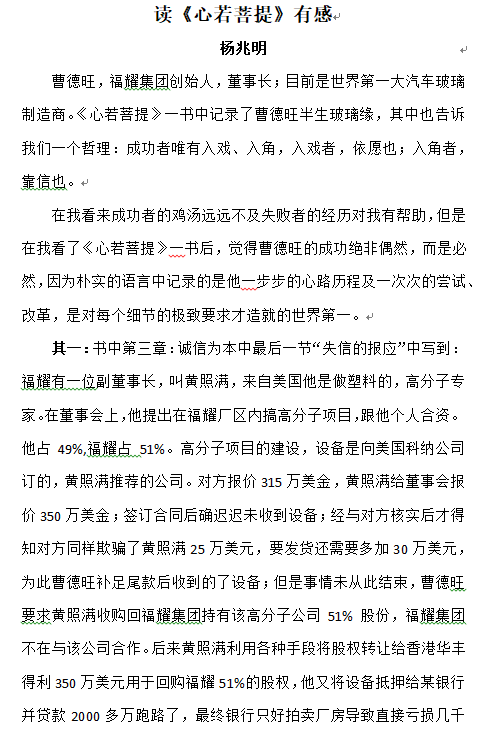 读《心若菩提》有感

杨兆明

曹德旺，福耀集团创始人，董事长；目前是世界第一大汽车玻璃制造商。《心若菩提》一书中记录了曹德旺半生玻璃缘，其中也告诉我们一个哲理：成功者唯有入戏、入角，入戏者，依愿也；入角者，靠信也。

在我看来成功者的鸡汤远远不及失败者的经历对我有帮助，但是在我看了《心若菩提》一书后，觉得曹德旺的成功绝非偶然，而是必然，因为朴实的语言中记录的是他一步步的心路历程及一次次的尝试、改革，是对每个细节的极致要求才造就的世界第一。

其一：书中第三章：诚信为本中最后一节“失信的报应”中写到：福耀有一位副董事长，叫黄照满，来自美国他是做塑料的，高分子专家。在董事会上，他提出在福耀厂区内搞高分子项目，跟他个人合资。他占 49%，福耀占 51%。高分子项目的建设，设备是向美国科纳公司订的，黄照满推荐的公司。对方报价 315 万美金，黄照满给董事会报价 350 万美金；签订合同后确迟迟未收到设备；经与对方核实后才得知对方同样欺骗了黄照满 25 万美元，要发货还需要多加 30 万美元，为此曹德旺补足尾款后收到的了设备；但是事情未从此结束，曹德旺要求黄照满收购回福耀集团持有该高分子公司 51% 股份，福耀集团不在与该公司合作。后来黄照满利用各种手段将股权转让给香港华丰得利 350 万美元用于回购福耀 51%的股权，他又将设备抵押给某银行并贷款 2000 多万跑路了，最终银行只好拍卖厂房导致直接亏损几千